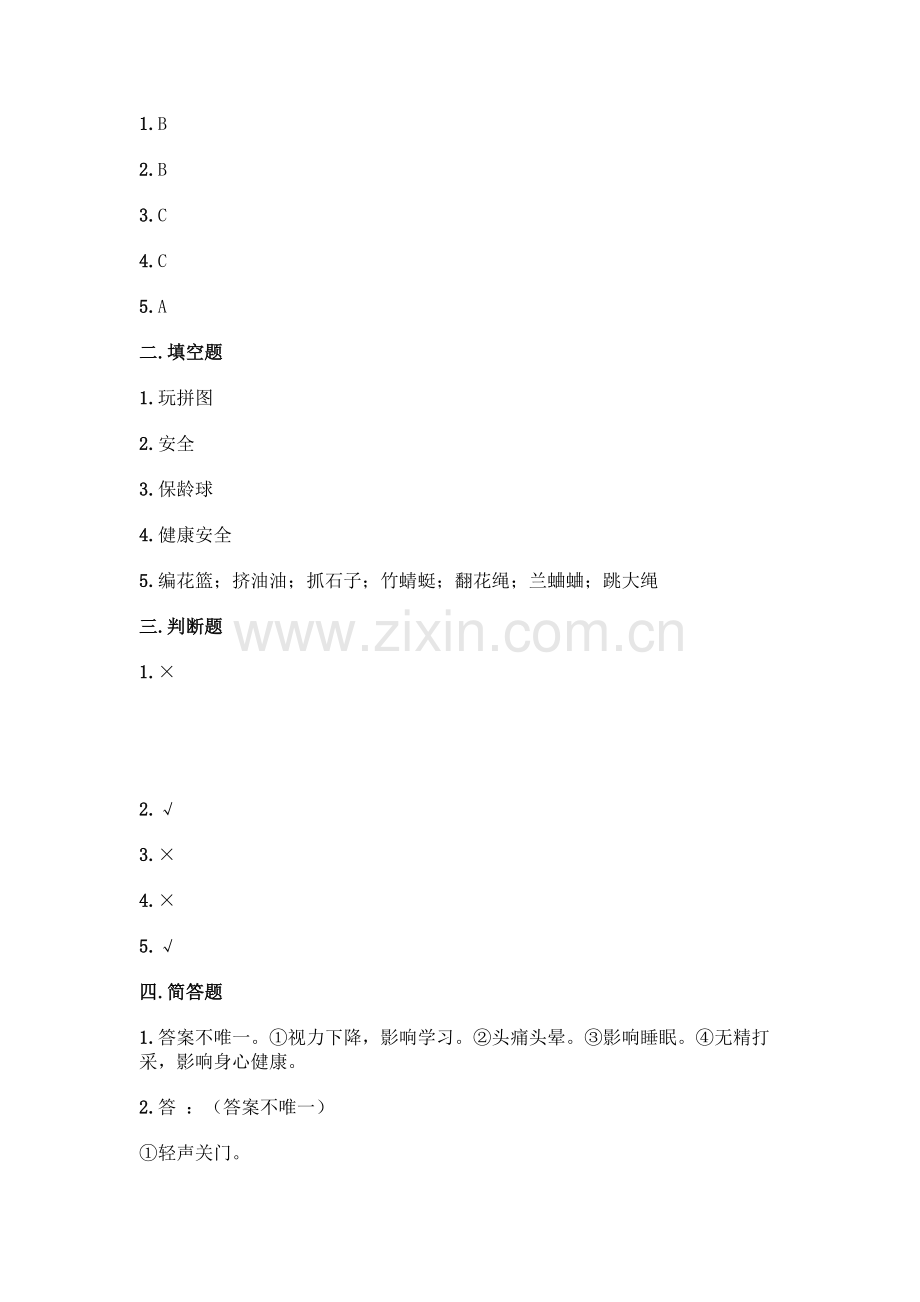 1.B

2.B

3.C

4.C

5.A

二.填空题

1.玩拼图

2.安全

3.保龄球

4.健康安全

5.编花篮；挤油油；抓石子；竹蜻蜓；翻花绳；兰蛐蛐；跳大绳

三.判断题

1.×

2.√

3.×

4.×

5.√

四.简答题

1.答案不唯一。①视力下降，影响学习。②头痛头晕。③影响睡眠。④无精打采，影响身心健康。

2.答：（答案不唯一）

①轻声关门。

www.zixin.com.cn